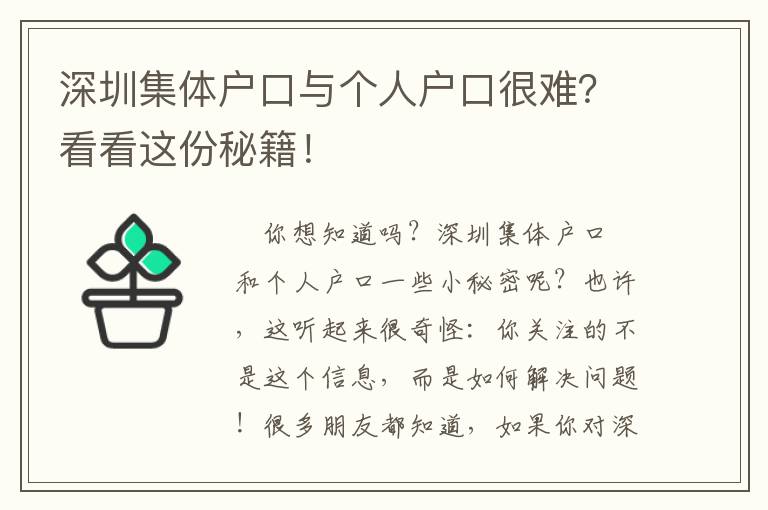 深圳集体户口与个人户口很难？看看这份秘籍！

你想知道吗？深圳集体户口和个人户口一些小秘密呢？也许，这听起来很奇怪：你关注的不是这个信息，而是如何解决问题！很多朋友都知道，如果你对深